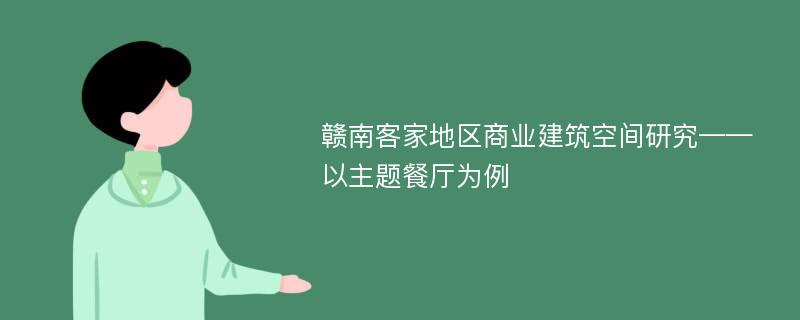 赣南客家地区商业建筑空间研究——以主题餐厅为例